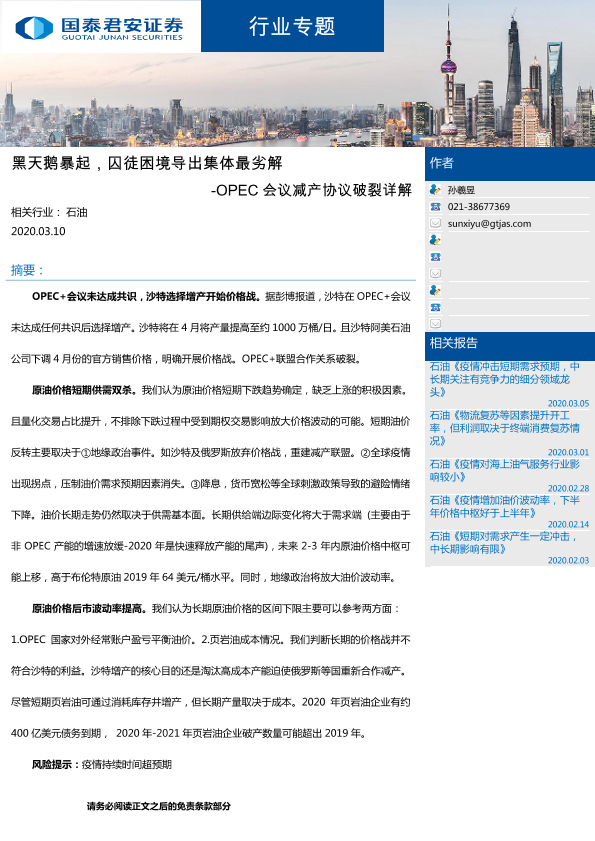 国泰君安证券
GUOTAI JUNAN SECURITIES

行业专题

黑天鹅暴起，囚徒困境导出集体最劣解

-OPEC 会议减产协议破裂详解

相关行业：石油

2020.03.10

摘要：

OPEC+会议未达成共识，沙特选择增产开始价格战。据彭博报道，沙特在 OPEC+会议未达成任何共识后选择增产。沙特将在 4 月将产量提高至约 1000 万桶/日。且沙特阿美石油公司下调 4 月份的官方销售价格，明确开展价格战。OPEC+联盟合作关系破裂。

原油价格短期供需双杀。我们认为原油价格短期下跌趋势确定，缺乏上涨的积极因素。且量化交易占比提升，不排除下跌过程中受到期权交易影响放大价格波动的可能。短期油价反转主要取决于①地缘政治事件。如沙特及俄罗斯放弃价格战，重建减产联盟。②全球疫情出现拐点，压制油价需求预期因素消失。③降息，货币宽松等全球刺激政策导致的避险情绪下降。油价长期走势仍然取决于供需基本面。长期供给端边际变化将大于需求端（主要由于非 OPEC 产能的增速放缓-2020 年是快速释放产能的尾声），未来 2-3 年内原油价格中枢可能上移，高于布伦特原油 2019 年 64 美元/桶水平。同时，地缘政治将放大油价波动率。

原油价格后市波动率提高。我们认为长期原油价格的区间下限主要可以参考两方面：1.OPEC 国家对外经常账户盈亏平衡油价。2.页岩油成本情况。我们判断长期的价格战并不符合沙特的利益。沙特增产的核心目的还是淘汰高成本产能迫使俄罗斯等国重新合作减产。尽管短期页岩油可通过消耗库存井增产，但长期产量取决于成本。2020 年页岩油企业有约 400 亿美元债务到期， 2020 年-2021 年页岩油企业破产数量可能超出 2019 年。

风险提示：疫情持续时间超预期

请务必阅读正文之后的免责条款部分

作者

孙羲昱
021-38677369
sunxiyu@gtjas.com

相关报告

石油《疫情冲击短期需求预期，中长期关注有竞争力的细分领域龙头》
2020.03.05

石油《物流复苏等因素提升开工率，但利润取决于终端消费复苏情况》
2020.03.01

石油《疫情对海上油气服务行业影响较小》
2020.02.28

石油《疫情增加油价波动率，下半年价格中枢好于上半年》
2020.02.14

石油《短期对需求产生一定冲击，中长期影响有限》
2020.02.03